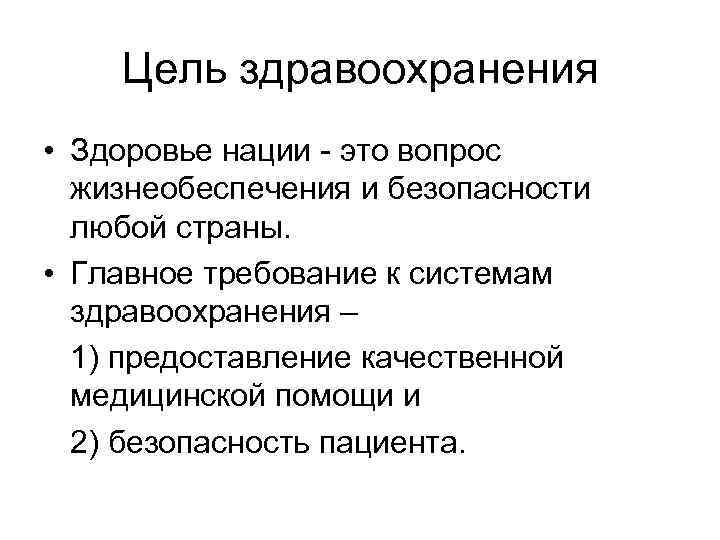 Цель здравоохранения

• Здоровье нации - это вопрос жизнеобеспечения и безопасности любой страны.
• Главное требование к системам здравоохранения –

1) предоставление качественной медицинской помощи и

2) безопасность пациента.